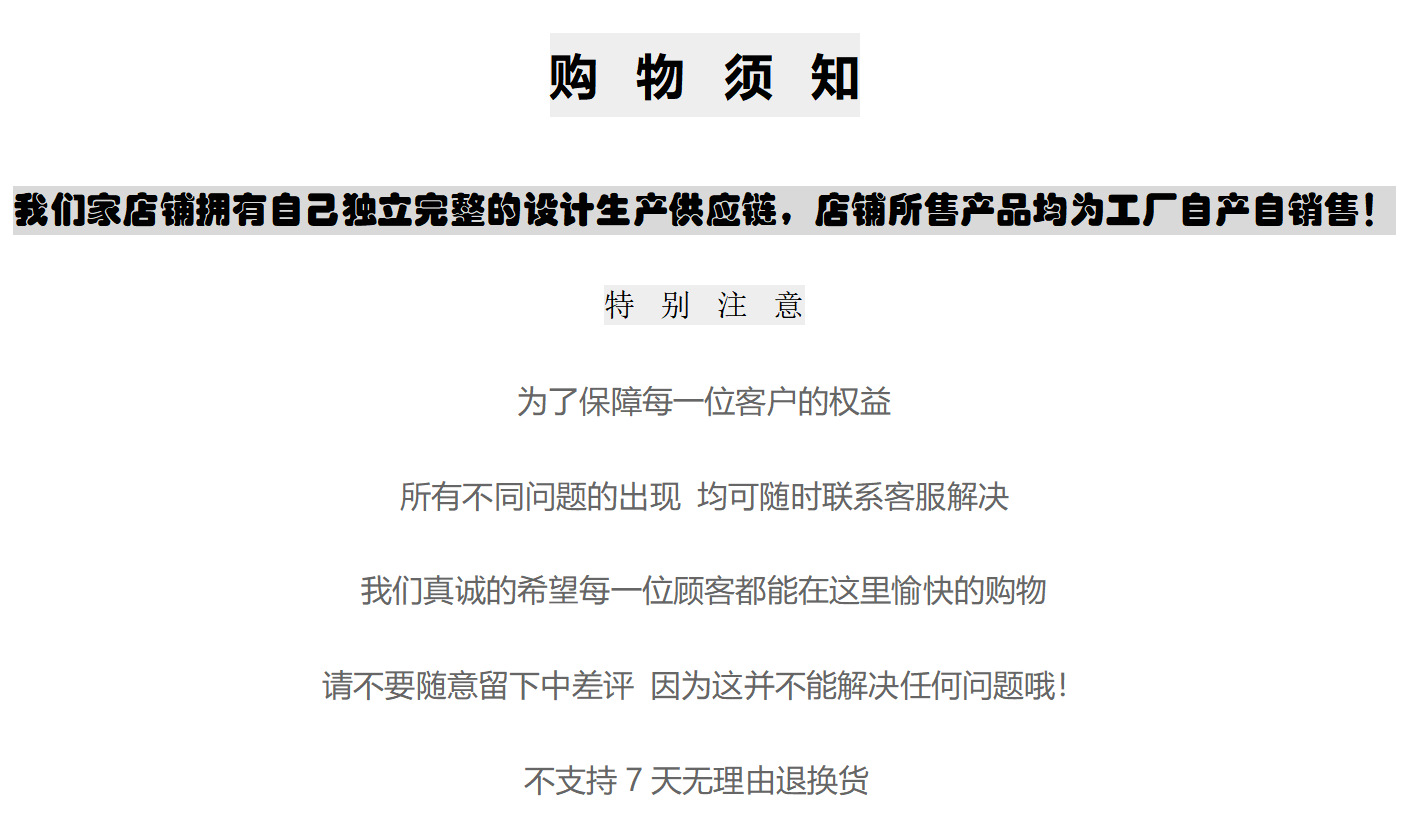 购物须知

我们家店铺拥有自己独立完整的设计生产供应链，店铺所售产品均为工厂自产自销售！

特别注意

为了保障每一位客户的权益

所有不同问题的出现 均可随时联系客服解决

我们真诚的希望每一位顾客都能在这里愉快的购物

请不要随意留下中差评 因为这并不能解决任何问题哦!

不支持7天无理由退换货